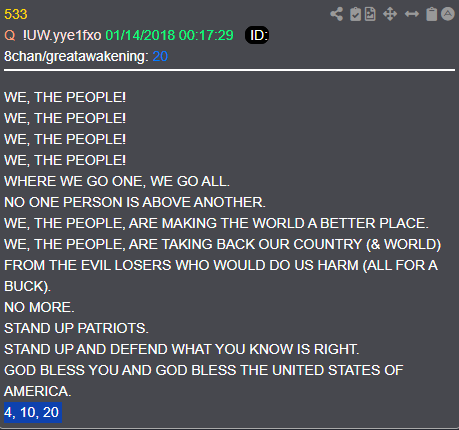 533
Q !UW.yye1fxo 01/14/2018 00:17:29 ID:
8chan/greatawakening: 20

WE, THE PEOPLE!
WE, THE PEOPLE!
WE, THE PEOPLE!
WE, THE PEOPLE!
WHERE WE GO ONE, WE GO ALL.
NO ONE PERSON IS ABOVE ANOTHER.
WE, THE PEOPLE, ARE MAKING THE WORLD A BETTER PLACE.
WE, THE PEOPLE, ARE TAKING BACK OUR COUNTRY (& WORLD) FROM THE EVIL LOSERS WHO WOULD DO US HARM (ALL FOR A BUCK).
NO MORE.
STAND UP PATRIOTS.
STAND UP AND DEFEND WHAT YOU KNOW IS RIGHT.
GOD BLESS YOU AND GOD BLESS THE UNITED STATES OF AMERICA.
4, 10, 20